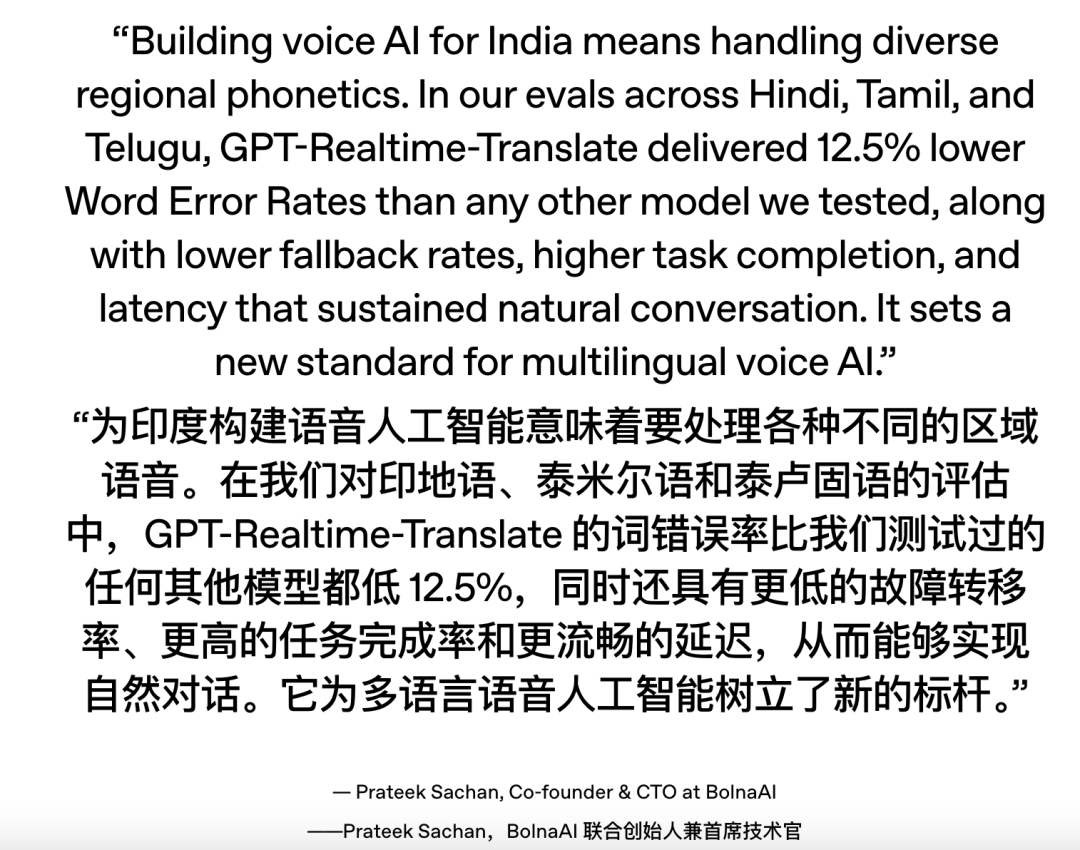 "Building voice AI for India means handling diverse regional phonetics. In our evals across Hindi, Tamil, and Telugu, GPT-Realtime-Translate delivered 12.5% lower Word Error Rates than any other model we tested, along with lower fallback rates, higher task completion, and latency that sustained natural conversation. It sets a new standard for multilingual voice AI."

“为印度构建语音人工智能意味着要处理各种不同的区域语音。在我们对印地语、泰米尔语和泰卢固语的评估中，GPT-Realtime-Translate的词错误率比我们测试过的任何其他模型都低12.5%，同时还具有更低的故障转移率、更高的任务完成率和更流畅的延迟，从而能够实现自然对话。它为多语言语音人工智能树立了新的标杆。”

— Prateek Sachan, Co-founder & CTO at BolnaAI

——Prateek Sachan，BolnaAI联合创始人兼首席技术官